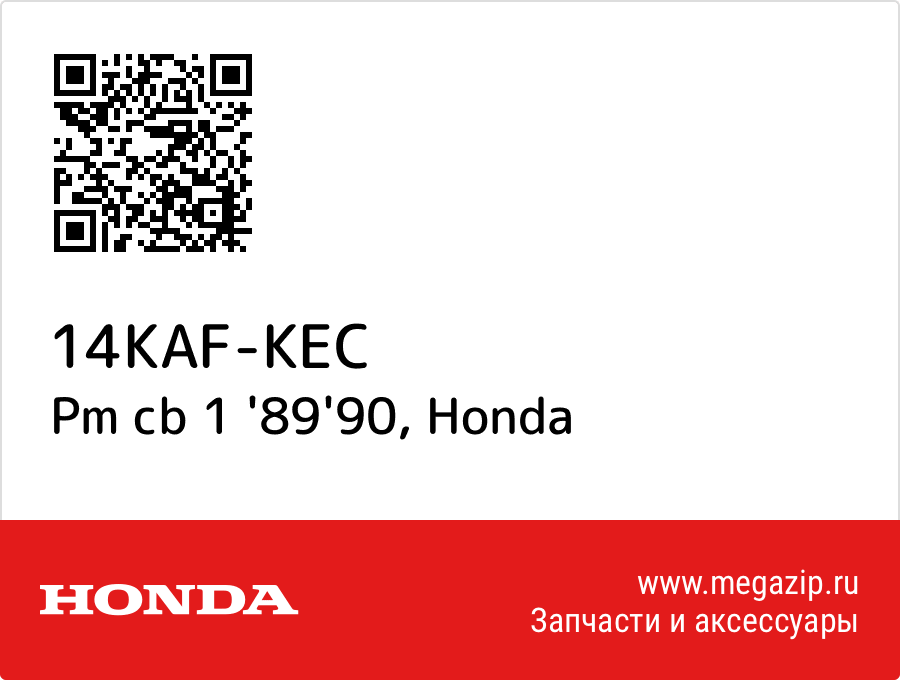 14KAF-KEC
Pm cb 1 '89'90, Honda

HONDA

www.megazip.ru
Запчасти и аксессуары